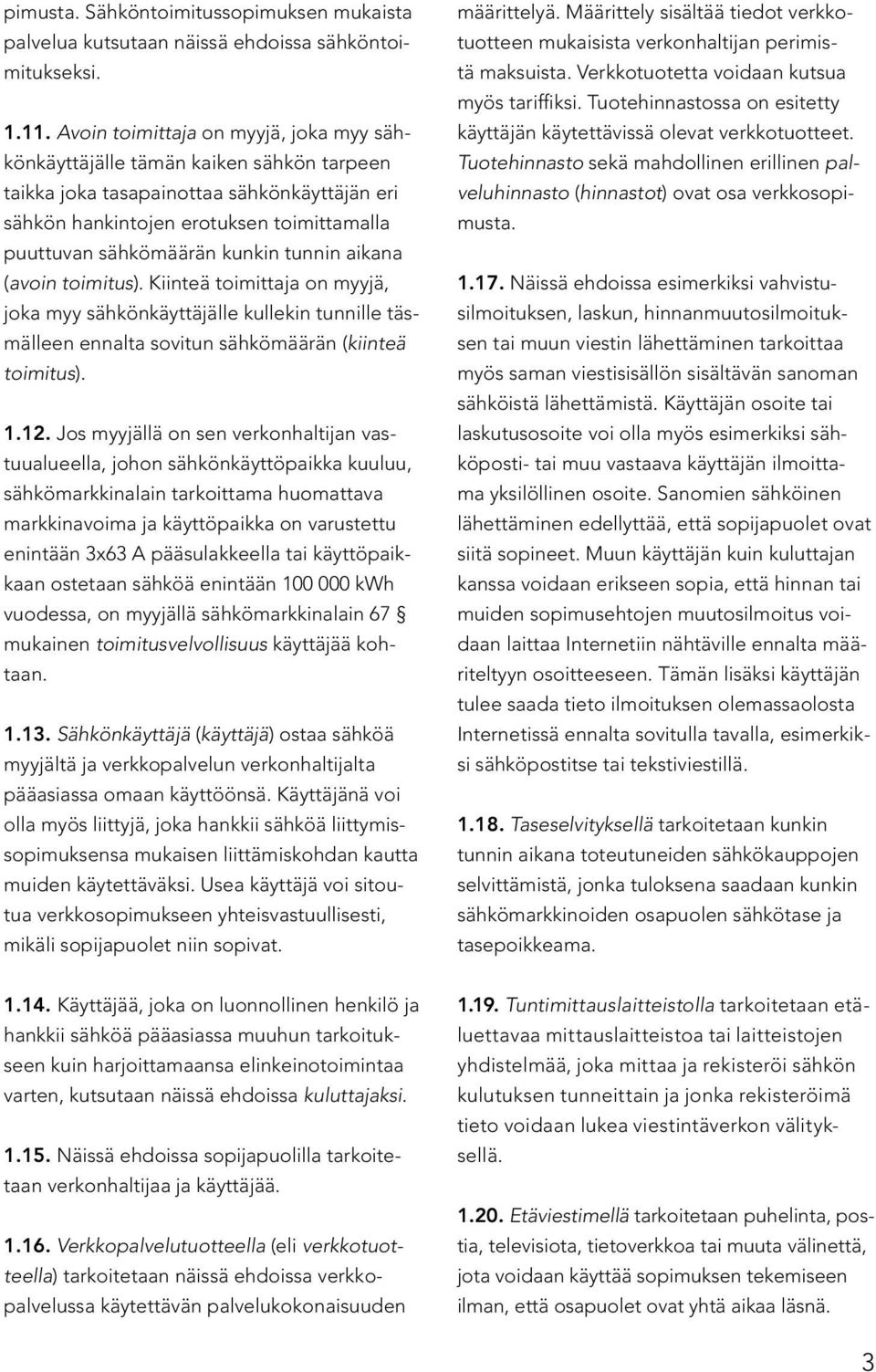 pimusta. Sähköntoimitussopimuksen mukaista palvelua kutsutaan näissä ehdoissa sähköntoimitukseksi.

1.11. Avoin toimittaja on myyjä, joka myy sähkönkäyttäjälle tämän kaiken sähkön tarpeen taikka joka tasapainottaa sähkönkäyttäjän eri sähkön hankintojen erotuksen toimittamalla puuttuvan sähkömäärän kunkin tunnin aikana (avoin toimitus). Kiinteä toimittaja on myyjä, joka myy sähkönkäyttäjälle kullekin tunnille täsmälleen ennalta sovitun sähkömäärän (kiinteä toimitus).

1.12. Jos myyjällä on sen verkonhaltijan vastuualueella, johon sähkönkäyttöpaikka kuuluu, sähkömarkkinalain tarkoittama huomattava markkinavoima ja käyttöpaikka on varustettu enintään 3x63 A pääsulakkeella tai käyttöpaikkaan ostetaan sähköä enintään 100 000 kWh vuodessa, on myyjällä sähkömarkkinalain 67 § mukainen toimitusvelvollisuus käyttäjää kohtaan.

1.13. Sähkönkäyttäjä (käyttäjä) ostaa sähköä myyjältä ja verkkopalvelun verkonhaltijalta pääasiassa omaan käyttöönsä. Käyttäjänä voi olla myös liittyjä, joka hankkii sähköä liittymissopimuksensa mukaisen liittämiskohdan kautta muiden käytettäväksi. Usea käyttäjä voi sitoutua verkkosopimukseen yhteisvastuullisesti, mikäli sopijapuolet niin sopivat.

1.14. Käyttäjää, joka on luonnollinen henkilö ja hankkii sähköä pääasiassa muuhun tarkoitukseen kuin harjoittamaansa elinkeinotoimintaa varten, kutsutaan näissä ehdoissa kuluttajaksi.

1.15. Näissä ehdoissa sopijapuolilla tarkoitetaan verkonhaltijaa ja käyttäjää.

1.16. Verkkopalvelutuotteella (eli verkkotuotteella) tarkoitetaan näissä ehdoissa verkkopalvelussa käytettävän palvelukokonaisuuden määrittelyä. Määrittely sisältää tiedot verkkotuotteen mukaisista verkonhaltijan perimistä maksuista. Verkkotuotetta voidaan kutsua myös tariffiksi. Tuotehinnastossa on esitetty käyttäjän käytettävissä olevat verkkotuotteet. Tuotehinnasto sekä mahdollinen erillinen palveluhinnasto (hinnastot) ovat osa verkkosopimusta.

1.17. Näissä ehdoissa esimerkiksi vahvistusilmoituksen, laskun, hinnanmuutosilmoituksen tai muun viestin lähettäminen tarkoittaa myös saman viestisisällön sisältävän sanoman sähköistä lähettämistä. Käyttäjän osoite tai laskutusosoite voi olla myös esimerkiksi sähköposti- tai muu vastaava käyttäjän ilmoittama yksilöllinen osoite. Sanomien sähköinen lähettäminen edellyttää, että sopijapuolet ovat siitä sopineet. Muun käyttäjän kuin kuluttajan kanssa voidaan erikseen sopia, että hinnan tai muiden sopimusehtojen muutosilmoitus voidaan laittaa Internetiin nähtäville ennalta määriteltyyn osoitteeseen. Tämän lisäksi käyttäjän tulee saada tieto ilmoituksen olemassaolosta Internetissä ennalta sovitulla tavalla, esimerkiksi sähköpostitse tai tekstiviestillä.

1.18. Taseselvityksellä tarkoitetaan kunkin tunnin aikana toteutuneiden sähkökauppojen selvittämistä, jonka tuloksena saadaan kunkin sähkömarkkinoiden osapuolen sähkötase ja tasepoikkeama.

1.19. Tuntimittauslaitteistolla tarkoitetaan etäluettavaa mittauslaitteistoa tai laitteistojen yhdistelmää, joka mittaa ja rekisteröi sähkön kulutuksen tunneittain ja jonka rekisteröimä tieto voidaan lukea viestintäverkon välityksellä.

1.20. Etäviestimellä tarkoitetaan puhelinta, postia, televisiota, tietoverkkoa tai muuta välinettä, jota voidaan käyttää sopimuksen tekemiseen ilman, että osapuolet ovat yhtä aikaa läsnä.

3